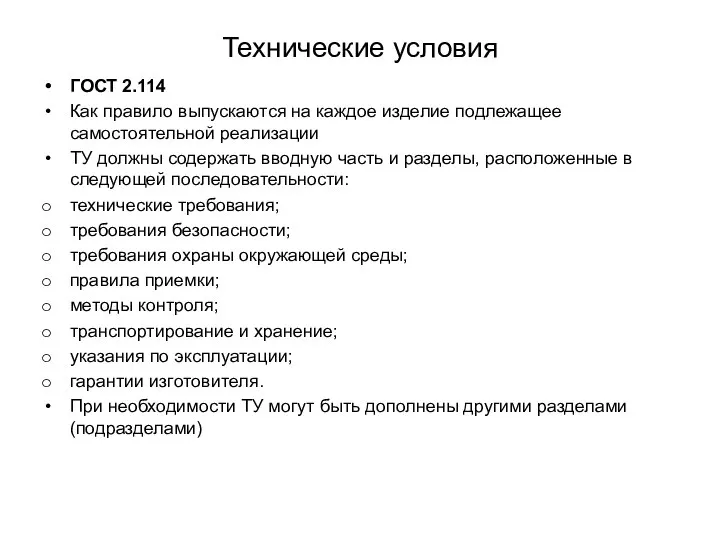 Технические условия

• ГОСТ 2.114
• Как правило выпускаются на каждое изделие подлежащее самостоятельной реализации
• ТУ должны содержать вводную часть и разделы, расположенные в следующей последовательности:
o технические требования;
o требования безопасности;
o требования охраны окружающей среды;
o правила приемки;
o методы контроля;
o транспортирование и хранение;
o указания по эксплуатации;
o гарантии изготовителя.
• При необходимости ТУ могут быть дополнены другими разделами (подразделами)